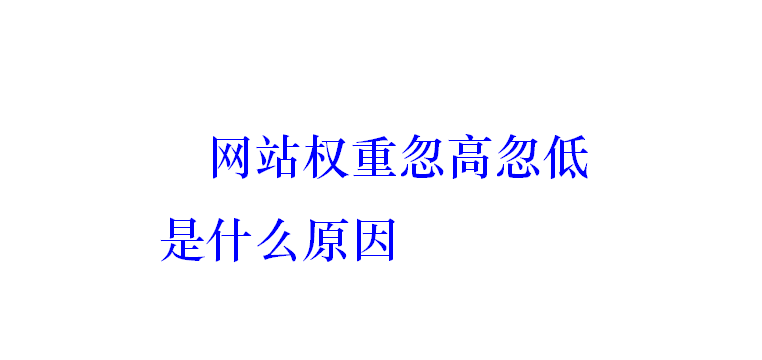 网站权重忽高忽低是什么原因